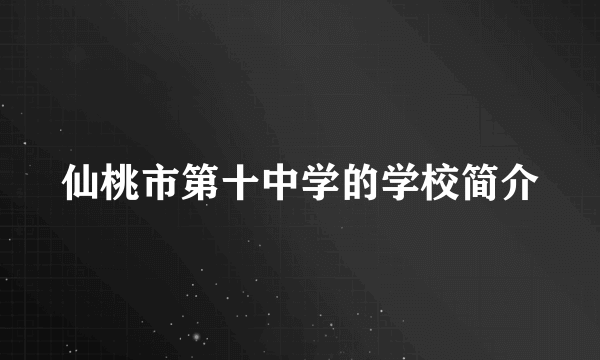 仙桃市第十中学的学校简介